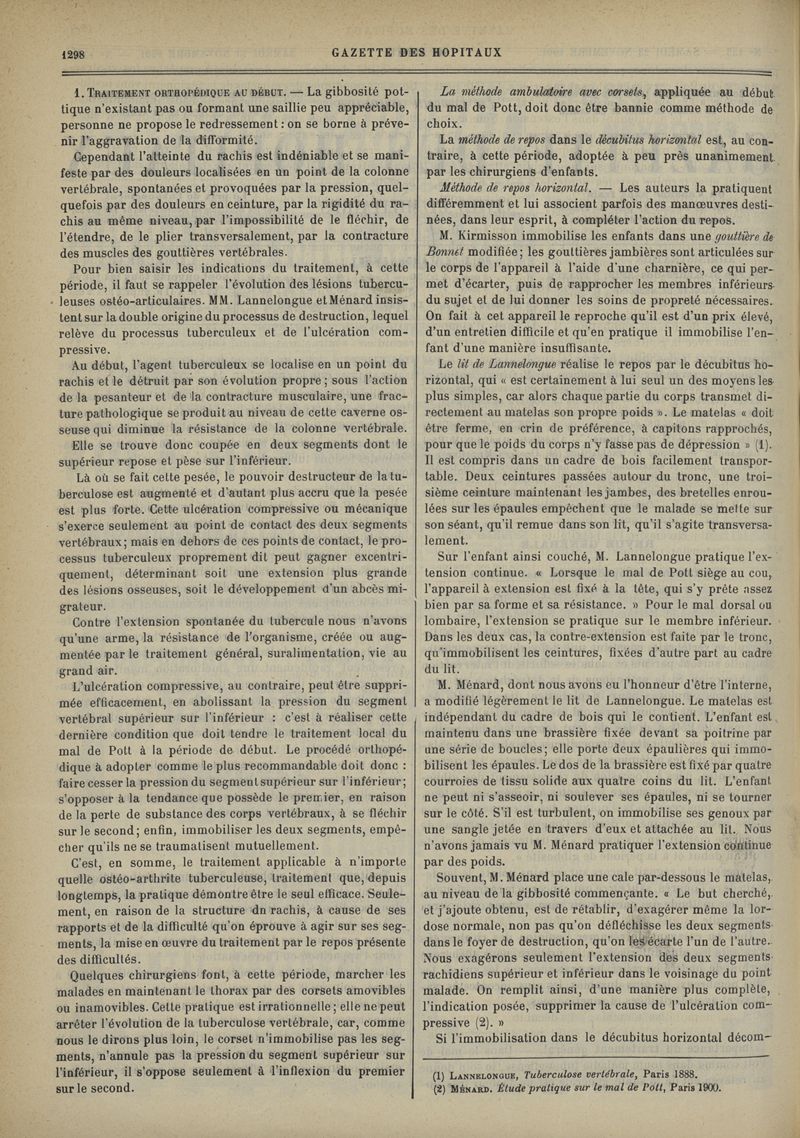 1298

GAZETTE DES HOPITAUX

1. Traitement orthopédique au début. — La gibbosité pottique n'existant pas ou formant une saillie peu appréciable, personne ne propose le redressement : on se borne à prévenir l'aggravation de la difformité.

Cependant l'atteinte du rachis est indéniable et se manifeste par des douleurs localisées en un point de la colonne vertébrale, spontanées et provoquées par la pression, quelquefois par des douleurs en ceinture, par la rigidité du rachis au même niveau, par l'impossibilité de le fléchir, de l'étendre, de le plier transversalement, par la contracture des muscles des gouttières vertébrales.

Pour bien saisir les indications du traitement, à cette période, il faut se rappeler l'évolution des lésions tuberculeuses ostéo-articulaires. MM. Lannelongue et Ménard insistent sur la double origine du processus de destruction, lequel relève du processus tuberculeux et de l'ulcération compressive.

Au début, l'agent tuberculeux se localise en un point du rachis et le détruit par son évolution propre ; sous l'action de la pesanteur et de la contracture musculaire, une fracture pathologique se produit au niveau de cette caverne osseuse qui diminue la résistance de la colonne vertébrale. Elle se trouve donc coupée en deux segments dont le supérieur repose et pèse sur l'inférieur.

Là où se fait cette pesée, le pouvoir destructeur de la tuberculose est augmenté et d'autant plus accru que la pesée est plus forte. Cette ulcération compressive ou mécanique s'exerce seulement au point de contact des deux segments vertébraux ; mais en dehors de ces points de contact, le processus tuberculeux proprement dit peut gagner excentriquement, déterminant soit une extension plus grande des lésions osseuses, soit le développement d'un abcès migrateur.

Contre l'extension spontanée du tubercule nous n'avons qu'une arme, la résistance de l'organisme, créée ou augmentée par le traitement général, suralimentation, vie au grand air.

L'ulcération compressive, au contraire, peut être supprimée efficacement, en abolissant la pression du segment vertébral supérieur sur l'inférieur : c'est à réaliser cette dernière condition que doit tendre le traitement local du mal de Pott à la période de début. Le procédé orthopédique à adopter comme le plus recommandable doit donc : faire cesser la pression du segment supérieur sur l'inférieur ; s'opposer à la tendance que possède le premier, en raison de la perte de substance des corps vertébraux, à se fléchir sur le second ; enfin, immobiliser les deux segments, empêcher qu'ils ne se traumatisent mutuellement.

C'est, en somme, le traitement applicable à n'importe quelle ostéo-arthrite tuberculeuse, traitement que, depuis longtemps, la pratique démontre être le seul efficace. Seulement, en raison de la structure du rachis, à cause de ses rapports et de la difficulté qu'on éprouve à agir sur ses segments, la mise en œuvre du traitement par le repos présente des difficultés.

Quelques chirurgiens font, à cette période, marcher les malades en maintenant le thorax par des corsets amovibles ou inamovibles. Cette pratique est irrationnelle ; elle ne peut arrêter l'évolution de la tuberculose vertébrale, car, comme nous le dirons plus loin, le corset n'immobilise pas les segments, n'annule pas la pression du segment supérieur sur l'inférieur, il s'oppose seulement à l'inflexion du premier sur le second.

La méthode ambulatoire avec corsets, appliquée au début du mal de Pott, doit donc être bannie comme méthode de choix.

La méthode de repos dans le décubitus horizontal est, au contraire, à cette période, adoptée à peu près unanimement par les chirurgiens d'enfants.

Méthode de repos horizontal. — Les auteurs la pratiquent différemment et lui associent parfois des manœuvres destinées, dans leur esprit, à compléter l'action du repos.

M. Kirmisson immobilise les enfants dans une gouttière de Bonnet modifiée ; les gouttières jambières sont articulées sur le corps de l'appareil à l'aide d'une charnière, ce qui permet d'écarter, puis de rapprocher les membres inférieurs du sujet et de lui donner les soins de propreté nécessaires. On fait à cet appareil le reproche qu'il est d'un prix élevé, d'un entretien difficile et qu'en pratique il immobilise l'enfant d'une manière insuffisante.

Le lit de Lannelongue réalise le repos par le décubitus horizontal, qui « est certainement à lui seul un des moyens les plus simples, car alors chaque partie du corps transmet directement au matelas son propre poids ». Le matelas « doit être ferme, en crin de préférence, à capitons rapprochés, pour que le poids du corps n'y fasse pas de dépression » (1). Il est compris dans un cadre de bois facilement transportable. Deux ceintures passées autour du tronc, une troisième ceinture maintenant les jambes, des bretelles enroulées sur les épaules empêchent que le malade se mette sur son séant, qu'il remue dans son lit, qu'il s'agite transversalement.

Sur l'enfant ainsi couché, M. Lannelongue pratique l'extension continue. « Lorsque le mal de Pott siège au cou, l'appareil à extension est fixé à la tête, qui s'y prête assez bien par sa forme et sa résistance. » Pour le mal dorsal ou lombaire, l'extension se pratique sur le membre inférieur. Dans les deux cas, la contre-extension est faite par le tronc, qu'immobilisent les ceintures, fixées d'autre part au cadre du lit.

M. Ménard, dont nous avons eu l'honneur d'être l'interne, a modifié légèrement le lit de Lannelongue. Le matelas est indépendant du cadre de bois qui le contient. L'enfant est maintenu dans une brassière fixée devant sa poitrine par une série de boucles ; elle porte deux épaulières qui immobilisent les épaules. Le dos de la brassière est fixé par quatre courroies de tissu solide aux quatre coins du lit. L'enfant ne peut ni s'asseoir, ni soulever ses épaules, ni se tourner sur le côté. S'il est turbulent, on immobilise ses genoux par une sangle jetée en travers d'eux et attachée au lit. Nous n'avons jamais vu M. Ménard pratiquer l'extension continue par des poids.

Souvent, M. Ménard place une cale par-dessous le matelas, au niveau de la gibbosité commençante. « Le but cherché, et j'ajoute obtenu, est de rétablir, d'exagérer même la lordose normale, non pas qu'on défléchisse les deux segments dans le foyer de destruction, qu'on les écarte l'un de l'autre. Nous exagérons seulement l'extension des deux segments rachidiens supérieur et inférieur dans le voisinage du point malade. On remplit ainsi, d'une manière plus complète, l'indication posée, supprimer la cause de l'ulcération compressive (2). »

Si l'immobilisation dans le décubitus horizontal décom-

(1) Lannelongue, Tuberculose vertébrale, Paris 1888.
(2) Ménard. Étude pratique sur le mal de Pott, Paris 1900.